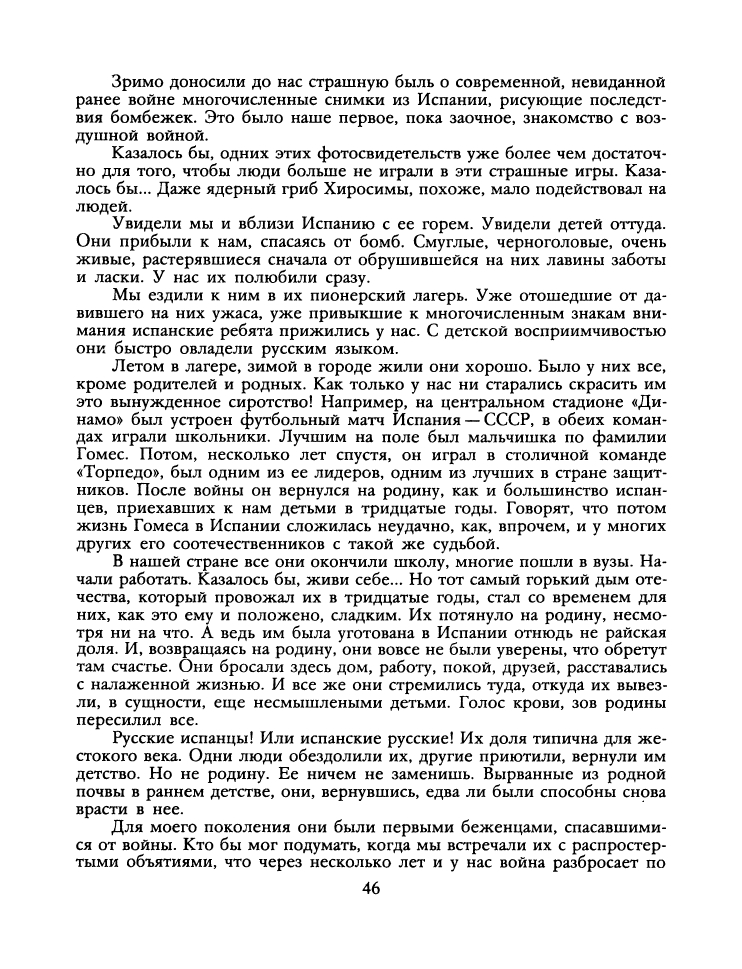 Зримо доносили до нас страшную быль о современной, невиданной ранее войне многочисленные снимки из Испании, рисующие последствия бомбежек. Это было наше первое, пока заочное, знакомство с воздушной войной.

Казалось бы, одних этих фотосвидетельств уже более чем достаточно для того, чтобы люди больше не играли в эти страшные игры. Казалось бы... Даже ядерный гриб Хиросимы, похоже, мало подействовал на людей.

Увидели мы и вблизи Испанию с ее горем. Увидели детей оттуда. Они прибыли к нам, спасаясь от бомб. Смуглые, черноголовые, очень живые, растерявшиеся сначала от обрушившейся на них лавины заботы и ласки. У нас их полюбили сразу.

Мы ездили к ним в их пионерский лагерь. Уже отошедшие от давившего на них ужаса, уже привыкшие к многочисленным знакам внимания испанские ребята прижились у нас. С детской восприимчивостью они быстро овладели русским языком.

Летом в лагере, зимой в городе жили они хорошо. Было у них все, кроме родителей и родных. Как только у нас ни старались скрасить им это вынужденное сиротство! Например, на центральном стадионе «Динамо» был устроен футбольный матч Испания — СССР, в обеих командах играли школьники. Лучшим на поле был мальчишка по фамилии Гомес. Потом, несколько лет спустя, он играл в столичной команде «Торпедо», был одним из ее лидеров, одним из лучших в стране защитников. После войны он вернулся на родину, как и большинство испанцев, приехавших к нам детьми в тридцатые годы. Говорят, что потом жизнь Гомеса в Испании сложилась неудачно, как, впрочем, и у многих других его соотечественников с такой же судьбой.

В нашей стране все они окончили школу, многие пошли в вузы. Начали работать. Казалось бы, живи себе... Но тот самый горький дым отечества, который провожал их в тридцатые годы, стал со временем для них, как это ему и положено, сладким. Их потянуло на родину, несмотря ни на что. А ведь им была уготована в Испании отнюдь не райская доля. И, возвращаясь на родину, они вовсе не были уверены, что обретут там счастье. Они бросали здесь дом, работу, покой, друзей, расставались с налаженной жизнью. И все же они стремились туда, откуда их вывезли, в сущности, еще несмышлеными детьми. Голос крови, зов родины пересилил все.

Русские испанцы! Или испанские русские! Их доля типична для жестокого века. Одни люди обездолили их, другие приютили, вернули им детство. Но не родину. Ее ничем не заменишь. Вырванные из родной почвы в раннем детстве, они, вернувшись, едва ли были способны снова врасти в нее.

Для моего поколения они были первыми беженцами, спасавшимися от войны. Кто бы мог подумать, когда мы встречали их с распростертыми объятиями, что через несколько лет и у нас война разбросает по

46